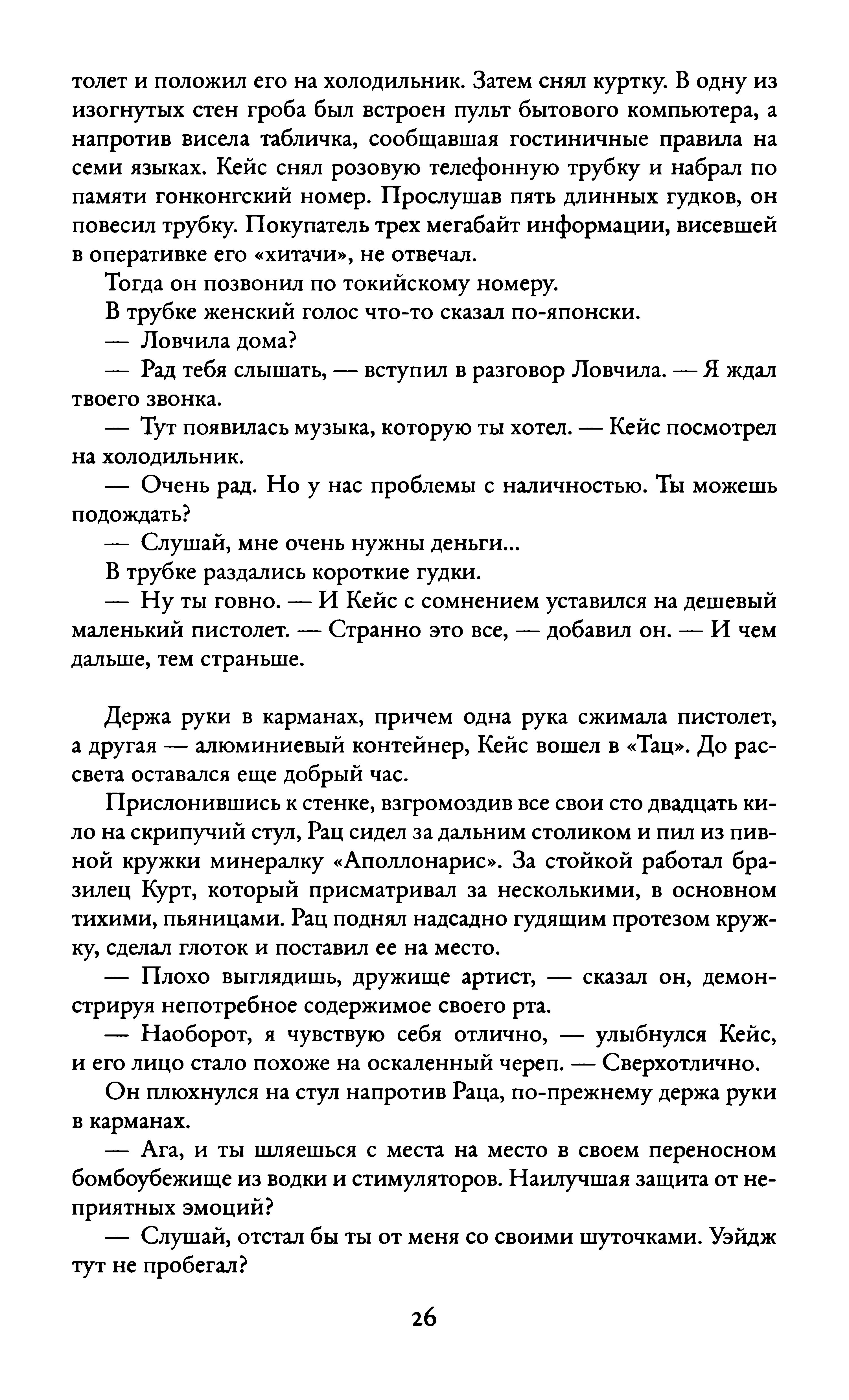 толет и положил его на холодильник. Затем снял куртку. В одну из изогнутых стен гроба был встроен пульт бытового компьютера, а напротив висела табличка, сообщавшая гостиничные правила на семи языках. Кейс снял розовую телефонную трубку и набрал по памяти гонконгский номер. Прослушав пять длинных гудков, он повесил трубку. Покупатель трех мегабайт информации, висевшей в оперативке его «хитачи», не отвечал.

Тогда он позвонил по токийскому номеру.

В трубке женский голос что-то сказал по-японски.

— Ловчила дома?

— Рад тебя слышать, — вступил в разговор Ловчила. — Я ждал твоего звонка.

— Тут появилась музыка, которую ты хотел. — Кейс посмотрел на холодильник.

— Очень рад. Но у нас проблемы с наличностью. Ты можешь подождать?

— Слушай, мне очень нужны деньги...

В трубке раздались короткие гудки.

— Ну ты говно. — И Кейс с сомнением уставился на дешевый маленький пистолет. — Странно это все, — добавил он. — И чем дальше, тем страньше.

Держа руки в карманах, причем одна рука сжимала пистолет, а другая — алюминиевый контейнер, Кейс вошел в «Тац». До рассвета оставался еще добрый час.

Прислонившись к стенке, взгромоздив все свои сто двадцать кило на скрипучий стул, Рац сидел за дальним столиком и пил из пивной кружки минералку «Аполлонарис». За стойкой работал бразилец Курт, который присматривал за несколькими, в основном тихими, пьяницами. Рац поднял надсадно гудящим протезом кружку, сделал глоток и поставил ее на место.

— Плохо выглядишь, дружище артист, — сказал он, демонстрируя непотребное содержимое своего рта.

— Наоборот, я чувствую себя отлично, — улыбнулся Кейс, и его лицо стало похоже на оскаленный череп. — Сверхотлично.

Он плюхнулся на стул напротив Раца, по-прежнему держа руки в карманах.

— Ага, и ты шляешься с места на место в своем переносном бомбоубежище из водки и стимуляторов. Наилучшая защита от неприятных эмоций?

— Слушай, отстал бы ты от меня со своими шуточками. Уэйдж тут не пробегал?

26